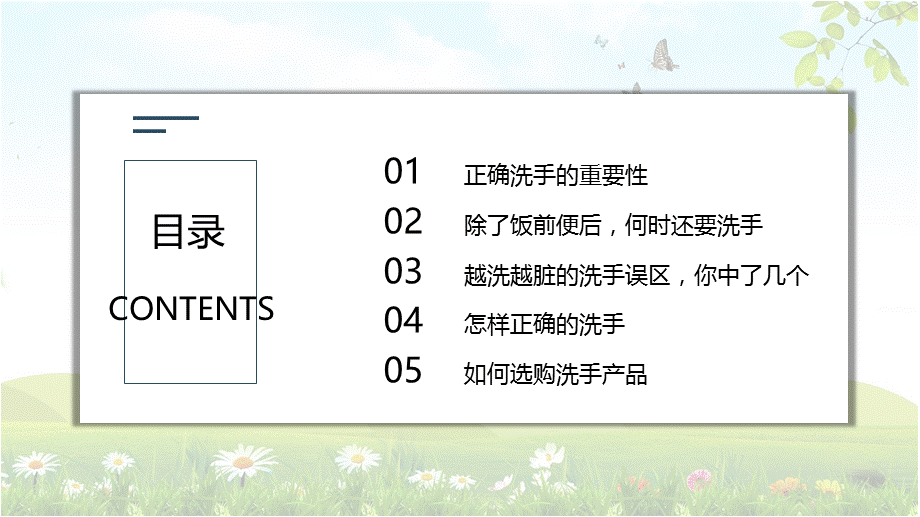 目录
CONTENTS

01 正确洗手的重要性
02 除了饭前便后，何时还要洗手
03 越洗越脏的洗手误区，你中了几个
04 怎样正确的洗手
05 如何选购洗手产品